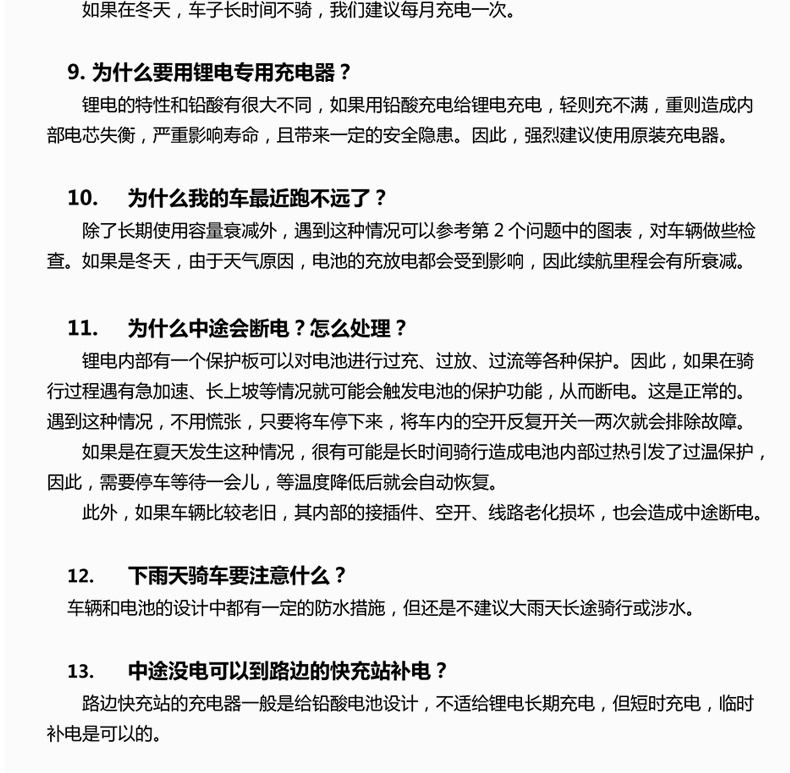 如果在冬天，车子长时间不骑，我们建议每月充电一次。

9. 为什么要用锂电专用充电器？

锂电的特性和铅酸有很大不同，如果用铅酸充电给锂电充电，轻则充不满，重则造成内部电芯失衡，严重影响寿命，且带来一定的安全隐患。因此，强烈建议使用原装充电器。

10.　为什么我的车最近跑不远了？

除了长期使用容量衰减外，遇到这种情况可以参考第 2 个问题中的图表，对车辆做些检查。如果是冬天，由于天气原因，电池的充放电都会受到影响，因此续航里程会有所衰减。

11.　为什么中途会断电？怎么处理？

锂电内部有一个保护板可以对电池进行过充、过放、过流等各种保护。因此，如果在骑行过程遇有急加速、长上坡等情况就可能会触发电池的保护功能，从而断电。这是正常的。遇到这种情况，不用慌张，只要将车停下来，将车内的空开反复开关一两次就会排除故障。

如果是在夏天发生这种情况，很有可能是长时间骑行造成电池内部过热引发了过温保护，因此，需要停车等待一会儿，等温度降低后就会自动恢复。

此外，如果车辆比较老旧，其内部的接插件、空开、线路老化损坏，也会造成中途断电。

12.　下雨天骑车要注意什么？

车辆和电池的设计中都有一定的防水措施，但还是不建议大雨天长途骑行或涉水。

13.　中途没电可以到路边的快充站补电？

路边快充站的充电器一般是给铅酸电池设计，不适给锂电长期充电，但短时充电，临时补电是可以的。